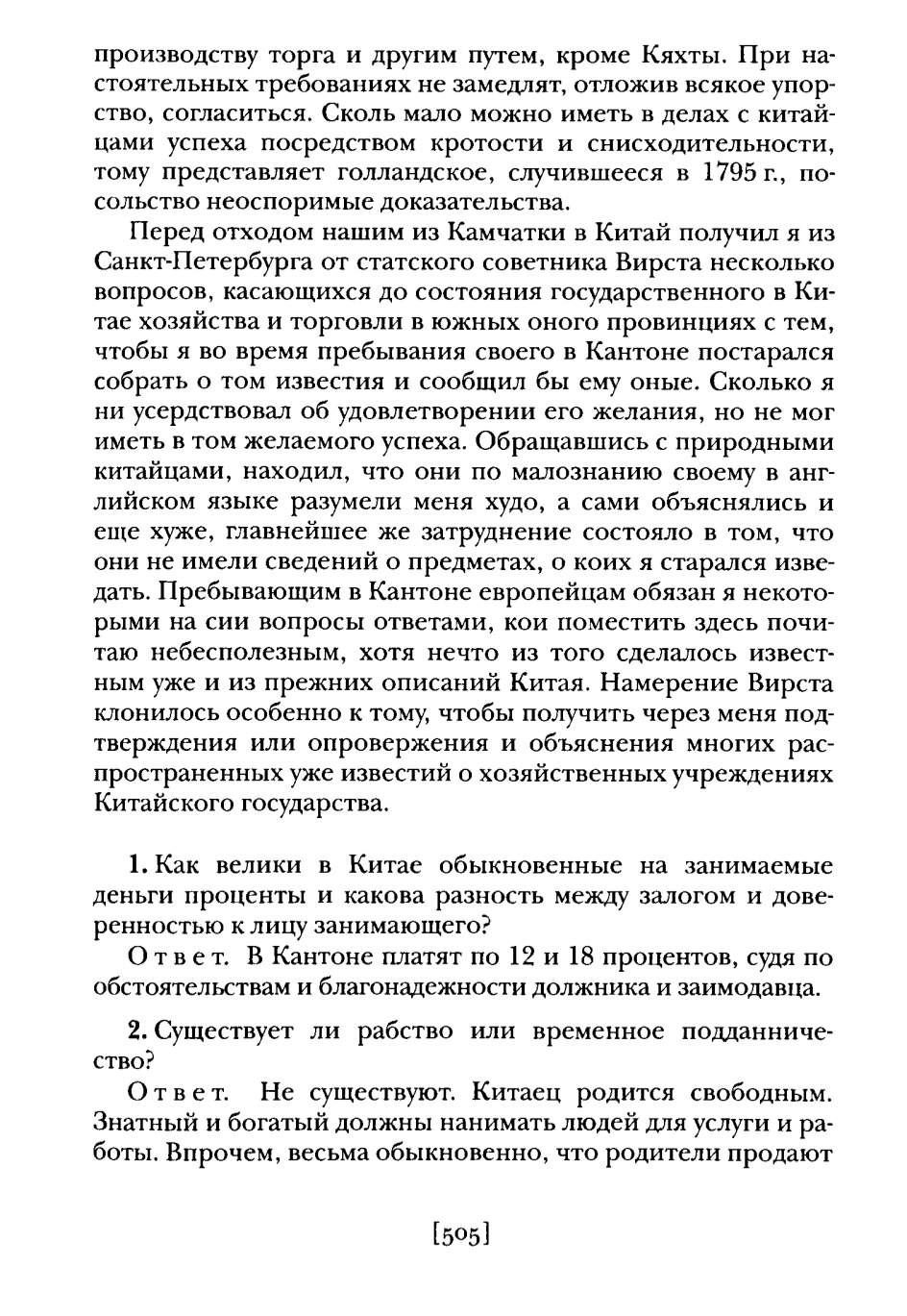 производству торга и другим путем, кроме Кяхты. При настоятельных требованиях не замедлят, отложив всякое упорство, согласиться. Сколь мало можно иметь в делах с китайцами успеха посредством кротости и снисходительности, тому представляет голландское, случившееся в 1795 г., посольство неоспоримые доказательства.

Перед отходом нашим из Камчатки в Китай получил я из Санкт-Петербурга от статского советника Вирста несколько вопросов, касающихся до состояния государственного в Китае хозяйства и торговли в южных оного провинциях с тем, чтобы я во время пребывания своего в Кантоне постарался собрать о том известия и сообщил бы ему оные. Сколько я ни усердствовал об удовлетворении его желания, но не мог иметь в том желаемого успеха. Обращавшись с природными китайцами, находил, что они по малознанию своему в английском языке разумели меня худо, а сами объяснялись и еще хуже, главнейшее же затруднение состояло в том, что они не имели сведений о предметах, о коих я старался изведать. Пребывающим в Кантоне европейцам обязан я некоторыми на сии вопросы ответами, кои поместить здесь почитаю небесполезным, хотя нечто из того сделалось известным уже и из прежних описаний Китая. Намерение Вирста клонилось особенно к тому, чтобы получить через меня подтверждения или опровержения и объяснения многих распространенных уже известий о хозяйственных учреждениях Китайского государства.

1. Как велики в Китае обыкновенные на занимаемые деньги проценты и какова разность между залогом и доверенностью к лицу занимающего?

Ответ. В Кантоне платят по 12 и 18 процентов, судя по обстоятельствам и благонадежности должника и заимодавца.

2. Существует ли рабство или временное подданничество?

Ответ. Не существуют. Китаец родится свободным. Знатный и богатый должны нанимать людей для услуги и работы. Впрочем, весьма обыкновенно, что родители продают

[505]